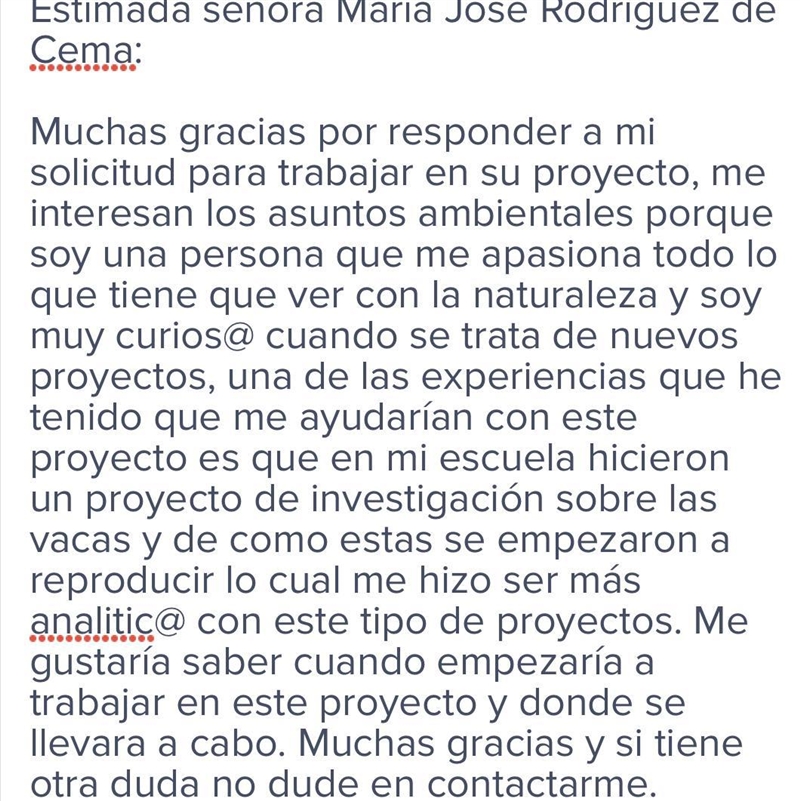 Estimada señora María José Rodríguez de Cema:

Muchas gracias por responder a mi solicitud para trabajar en su proyecto, me interesan los asuntos ambientales porque soy una persona que me apasiona todo lo que tiene que ver con la naturaleza y soy muy curios@ cuando se trata de nuevos proyectos, una de las experiencias que he tenido que me ayudarían con este proyecto es que en mi escuela hicieron un proyecto de investigación sobre las vacas y de como estas se empezaron a reproducir lo cual me hizo ser más analitic@ con este tipo de proyectos. Me gustaría saber cuando empezaría a trabajar en este proyecto y donde se llevara a cabo. Muchas gracias y si tiene otra duda no dude en contactarme.